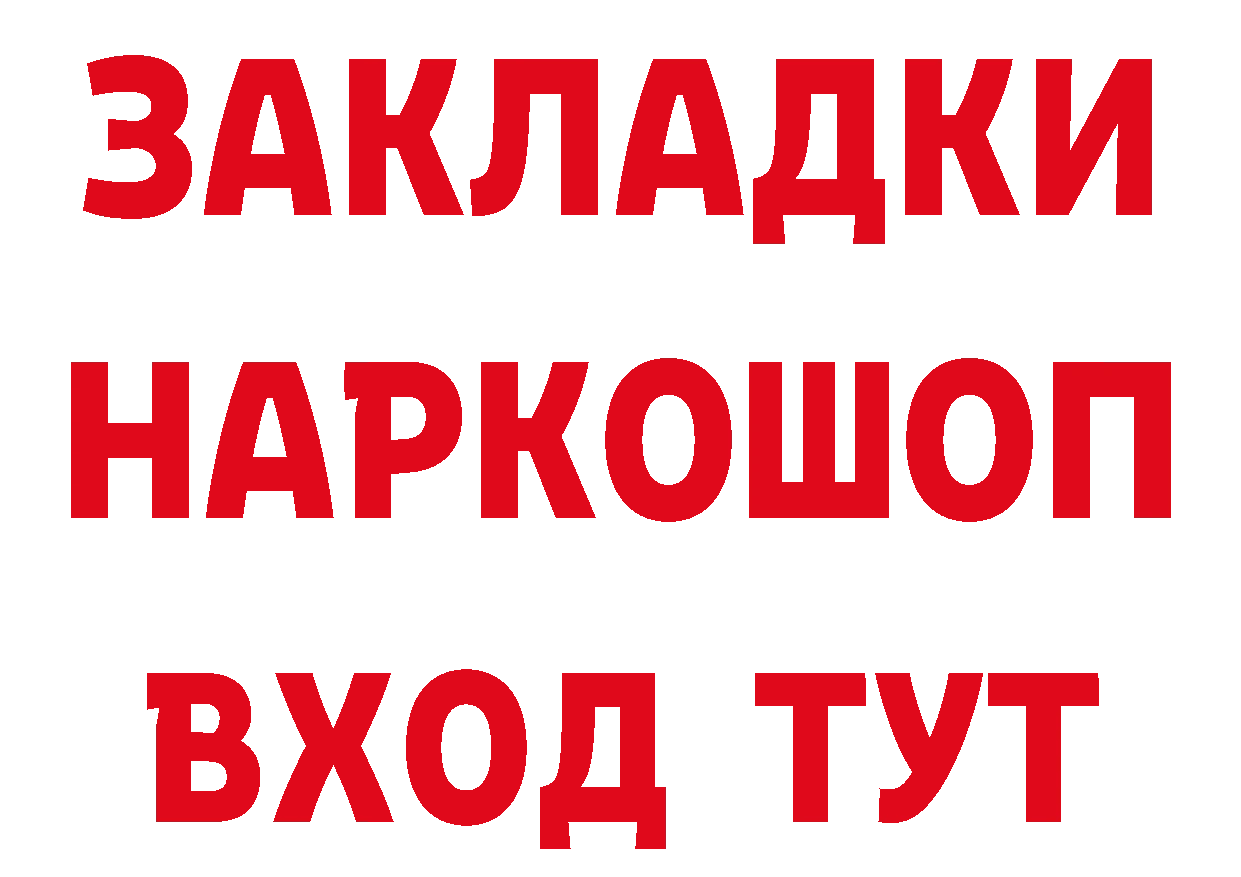 ЗАКЛАДКИ
НАРКОШОП
ВХОД ТУТ